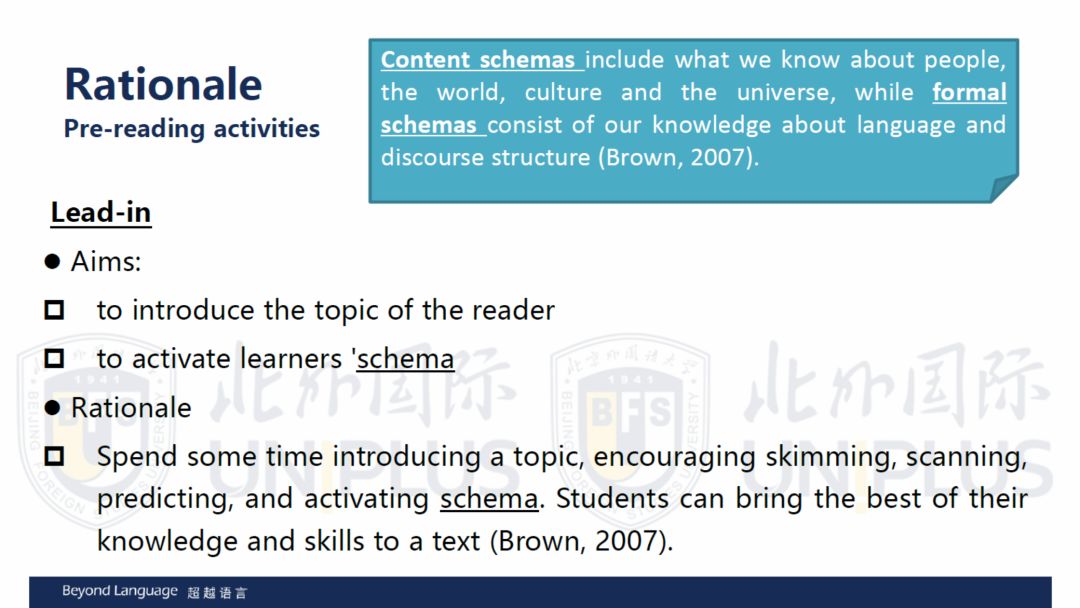 Rationale
Pre-reading activities

Content schemas include what we know about people, the world, culture and the universe, while formal schemas consist of our knowledge about language and discourse structure (Brown, 2007).

Lead-in

● Aims:
□ to introduce the topic of the reader
□ to activate learners 'schema
● Rationale
□ Spend some time introducing a topic, encouraging skimming, scanning, predicting, and activating schema. Students can bring the best of their knowledge and skills to a text (Brown, 2007).

北外国际 UNIPLUS 北外国际 UNIPLUS

Beyond Language 超越语言